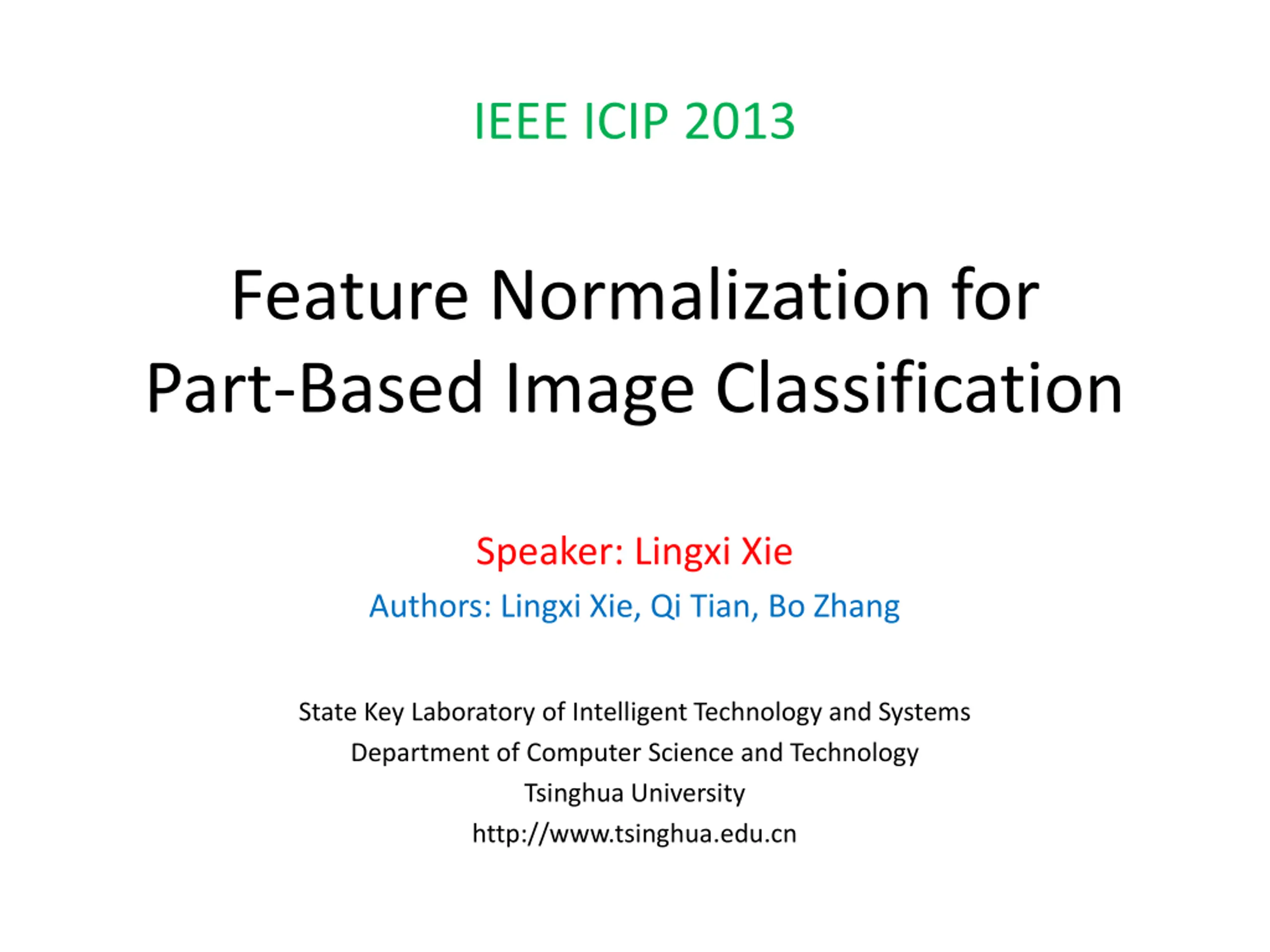 IEEE ICIP 2013

Feature Normalization for Part-Based Image Classification

Speaker: Lingxi Xie

Authors: Lingxi Xie, Qi Tian, Bo Zhang

State Key Laboratory of Intelligent Technology and Systems
Department of Computer Science and Technology
Tsinghua University
http://www.tsinghua.edu.cn